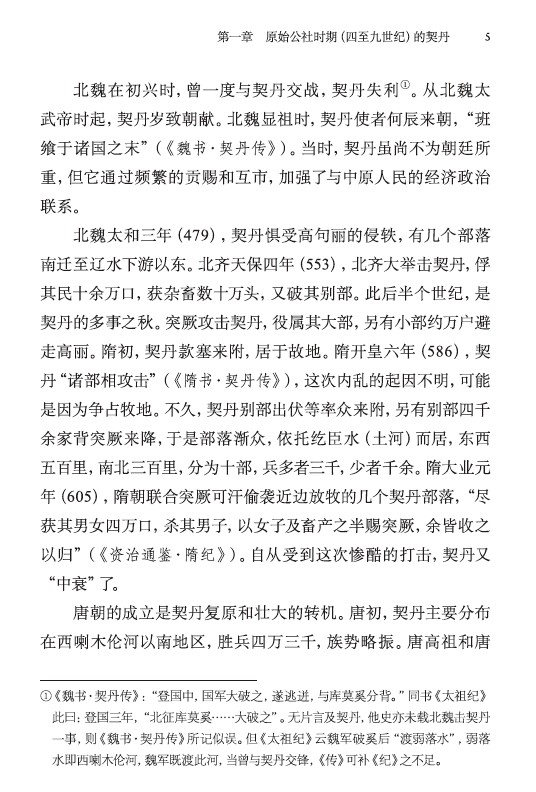 第一章　原始公社时期（四至九世纪）的契丹　5

北魏在初兴时，曾一度与契丹交战，契丹失利①。从北魏太武帝时起，契丹岁致朝献。北魏显祖时，契丹使者何辰来朝，“班飨于诸国之末”（《魏书·契丹传》）。当时，契丹虽尚不为朝廷所重，但它通过频繁的贡赐和互市，加强了与中原人民的经济政治联系。

北魏太和三年（479），契丹惧受高句丽的侵轶，有几个部落南迁至辽水下游以东。北齐天保四年（553），北齐大举击契丹，俘其民十余万口，获杂畜数十万头，又破其别部。此后半个世纪，是契丹的多事之秋。突厥攻击契丹，役属其大部，另有小部约万户避走高丽。隋初，契丹款塞来附，居于故地。隋开皇六年（586），契丹“诸部相攻击”（《隋书·契丹传》），这次内乱的起因不明，可能是因为争占牧地。不久，契丹别部出伏等率众来附，另有别部四千余家背突厥来降，于是部落渐众，依托纥臣水（土河）而居，东西五百里，南北三百里，分为十部，兵多者三千，少者千余。隋大业元年（605），隋朝联合突厥可汗偷袭近边放牧的几个契丹部落，“尽获其男女四万口，杀其男子，以女子及畜产之半赐突厥，余皆收之以归”（《资治通鉴·隋纪》）。自从受到这次惨酷的打击，契丹又“中衰”了。

唐朝的成立是契丹复原和壮大的转机。唐初，契丹主要分布在西喇木伦河以南地区，胜兵四万三千，族势略振。唐高祖和唐

①《魏书·契丹传》：“登国中，国军大破之，遂逃迸，与库莫奚分背。”同书《太祖纪》此曰：登国三年，“北征库莫奚……大破之”。无片言及契丹，他史亦未载北魏击契丹一事，则《魏书·契丹传》所记似误。但《太祖纪》云魏军破奚后“渡弱落水”，弱落水即西喇木伦河，魏军既渡此河，当曾与契丹交锋，《传》可补《纪》之不足。